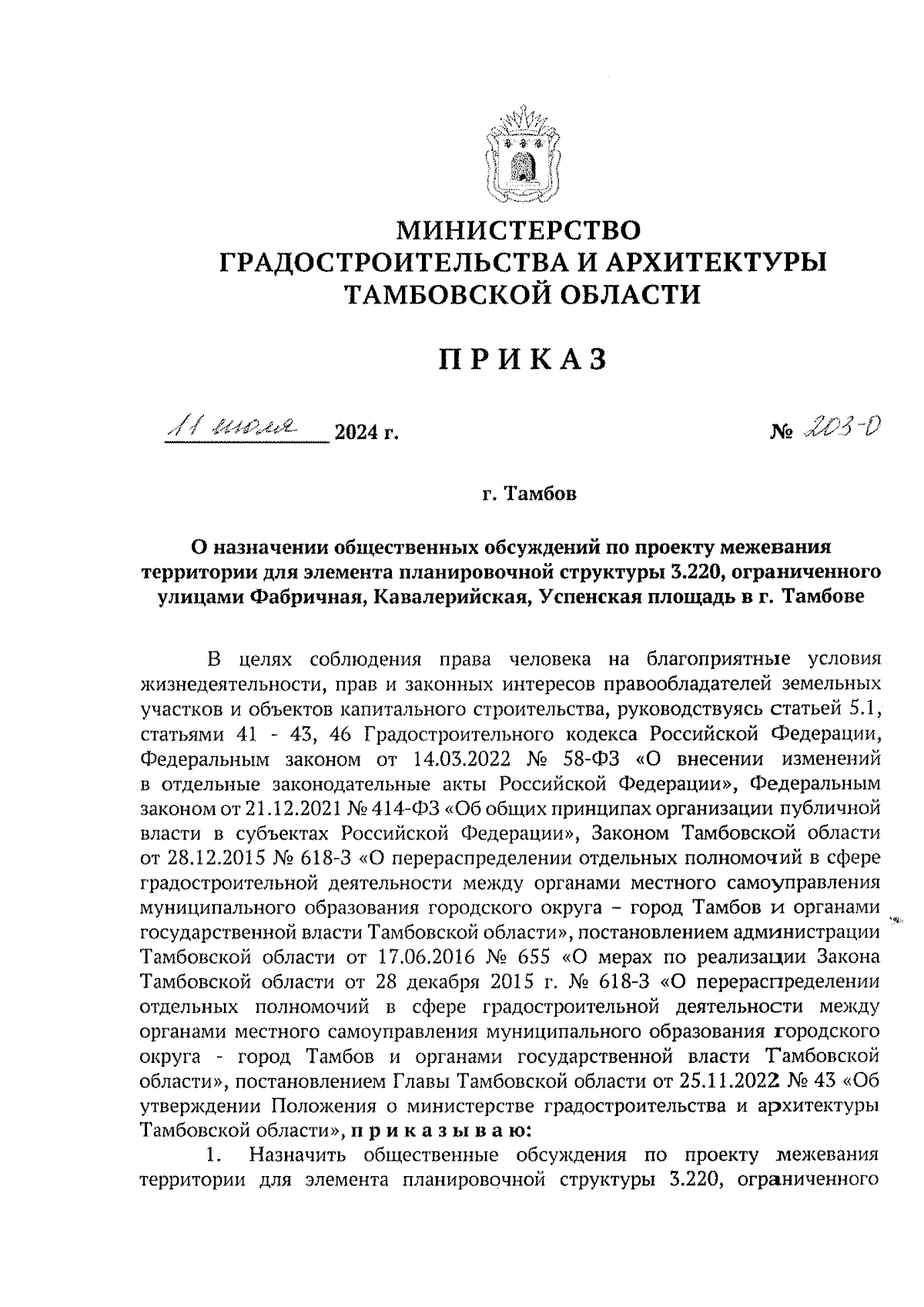 МИНИСТЕРСТВО ГРАДОСТРОИТЕЛЬСТВА И АРХИТЕКТУРЫ ТАМБОВСКОЙ ОБЛАСТИ

ПРИКАЗ

11 июля 2024 г. № 203-О

г. Тамбов

О назначении общественных обсуждений по проекту межевания территории для элемента планировочной структуры 3.220, ограниченного улицами Фабричная, Кавалерийская, Успенская площадь в г. Тамбове

В целях соблюдения права человека на благоприятные условия жизнедеятельности, прав и законных интересов правообладателей земельных участков и объектов капитального строительства, руководствуясь статьей 5.1, статьями 41 - 43, 46 Градостроительного кодекса Российской Федерации, Федеральным законом от 14.03.2022 № 58-ФЗ «О внесении изменений в отдельные законодательные акты Российской Федерации», Федеральным законом от 21.12.2021 № 414-ФЗ «Об общих принципах организации публичной власти в субъектах Российской Федерации», Законом Тамбовской области от 28.12.2015 № 618-З «О перераспределении отдельных полномочий в сфере градостроительной деятельности между органами местного самоуправления муниципального образования городского округа – город Тамбов и органами государственной власти Тамбовской области», постановлением администрации Тамбовской области от 17.06.2016 № 655 «О мерах по реализации Закона Тамбовской области от 28 декабря 2015 г. № 618-З «О перераспределении отдельных полномочий в сфере градостроительной деятельности между органами местного самоуправления муниципального образования городского округа - город Тамбов и органами государственной власти Тамбовской области», постановлением Главы Тамбовской области от 25.11.2022 № 43 «Об утверждении Положения о министерстве градостроительства и архитектуры Тамбовской области», приказываю:

1. Назначить общественные обсуждения по проекту межевания территории для элемента планировочной структуры 3.220, ограниченного